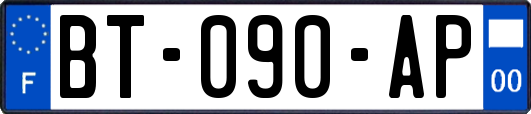 F
BT-090-AP
00